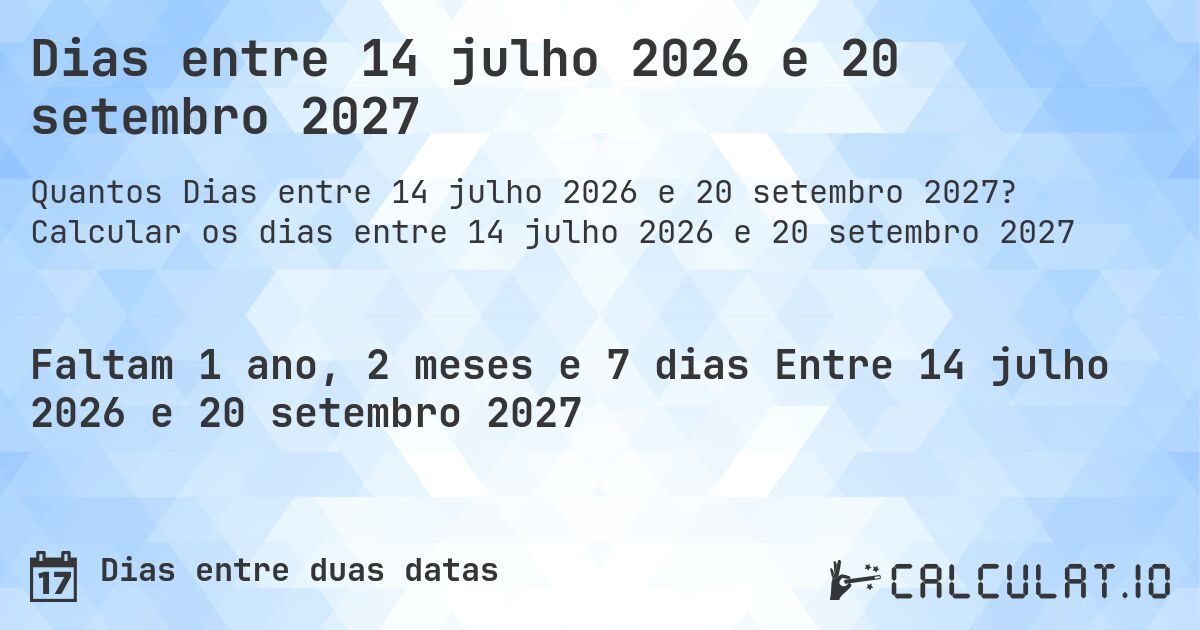 Dias entre 14 julho 2026 e 20 setembro 2027

Quantos Dias entre 14 julho 2026 e 20 setembro 2027? Calcular os dias entre 14 julho 2026 e 20 setembro 2027

Faltam 1 ano, 2 meses e 7 dias Entre 14 julho 2026 e 20 setembro 2027

17 Dias entre duas datas

CALCULAT.IO